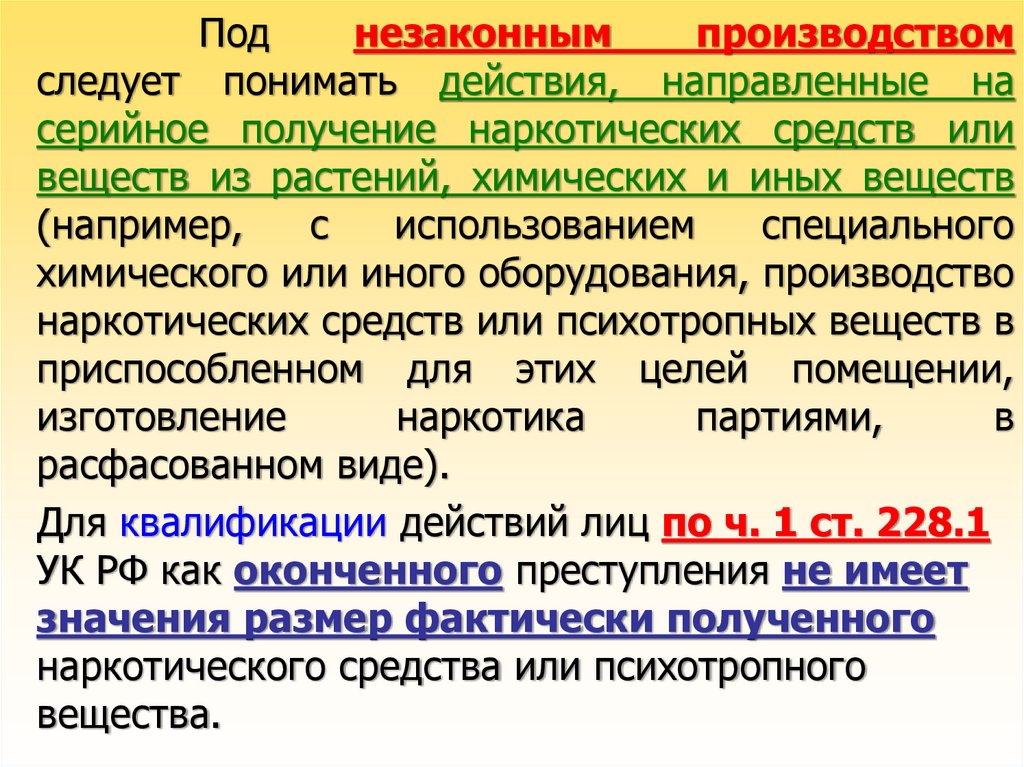 Под незаконным производством следует понимать действия, направленные на серийное получение наркотических средств или веществ из растений, химических и иных веществ (например, с использованием специального химического или иного оборудования, производство наркотических средств или психотропных веществ в приспособленном для этих целей помещении, изготовление наркотика партиями, в расфасованном виде).

Для квалификации действий лиц по ч. 1 ст. 228.1 УК РФ как оконченного преступления не имеет значения размер фактически полученного наркотического средства или психотропного вещества.